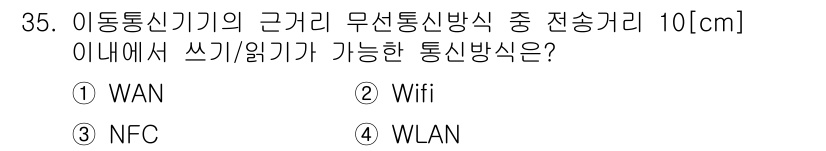 35. 이동통신기기의 근거리 무선통신방식 중 전송거리 10[cm] 이내에서 쓰기/읽기가 가능한 통신방식은?

① WAN
② Wifi
③ NFC
④ WLAN